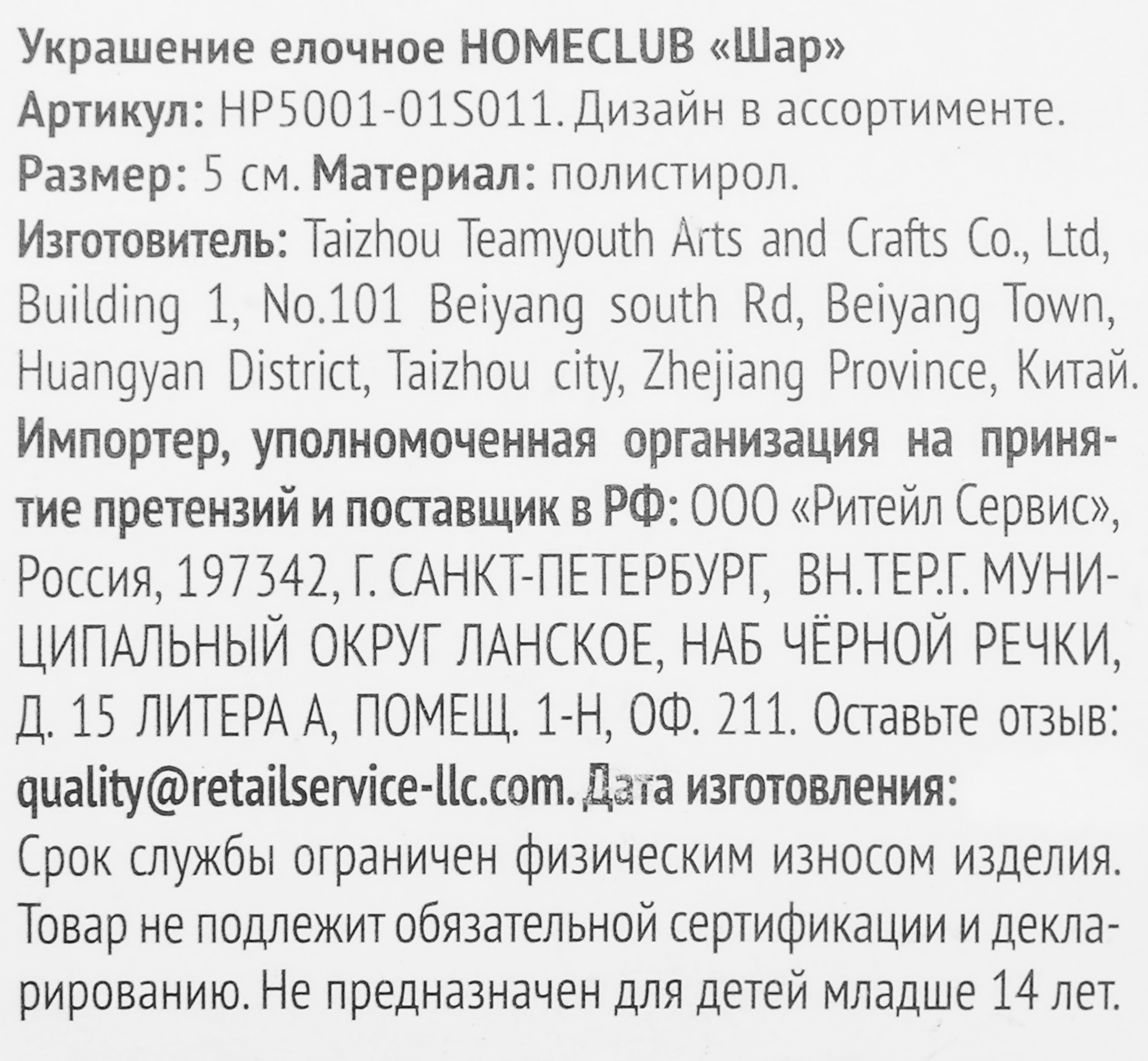 Украшение елочное HOMECLUB «Шар»
Артикул: HP5001-01S011. Дизайн в ассортименте.
Размер: 5 см. Материал: полистирол.
Изготовитель: Taizhou Teamyouth Arts and Crafts Co., Ltd, Building 1, No.101 Beiyang south Rd, Beiyang Town, Huangyan District, Taizhou city, Zhejiang Province, Китай.
Импортер, уполномоченная организация на принятие претензий и поставщик в РФ: ООО «Ритейл Сервис», Россия, 197342, Г. САНКТ-ПЕТЕРБУРГ, ВН.ТЕР.Г. МУНИЦИПАЛЬНЫЙ ОКРУГ ЛАНСКОЕ, НАБ ЧЁРНОЙ РЕЧКИ, Д. 15 ЛИТЕРА А, ПОМЕЩ. 1-Н, ОФ. 211. Оставьте отзыв: quality@retailservice-llc.com. Дата изготовления:
Срок службы ограничен физическим износом изделия. Товар не подлежит обязательной сертификации и декларированию. Не предназначен для детей младше 14 лет.